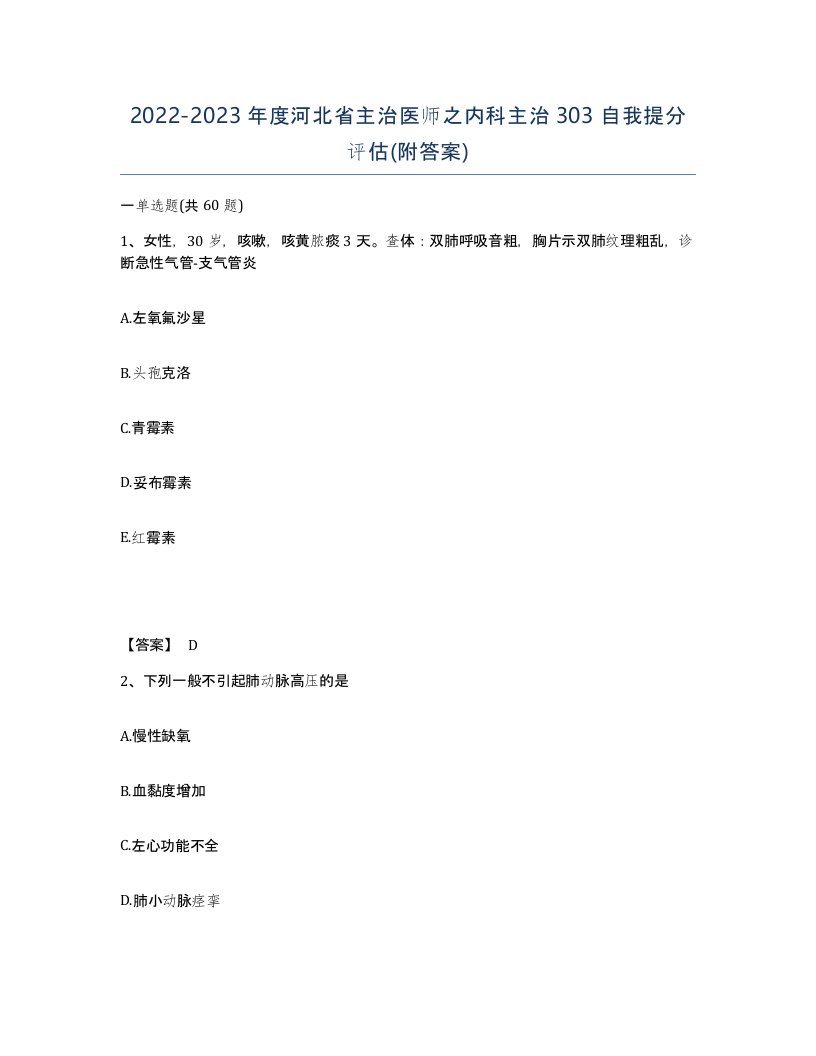 2022-2023年度河北省主治医师之内科主治303自我提分评估(附答案)

一单选题(共60题)

1、女性，30岁，咳嗽，咳黄脓痰3天。查体：双肺呼吸音粗，胸片示双肺纹理粗乱，诊断急性气管-支气管炎

A.左氧氟沙星

B.头孢克洛

C.青霉素

D.妥布霉素

E.红霉素

【答案】 D

2、下列一般不引起肺动脉高压的是

A.慢性缺氧

B.血黏度增加

C.左心功能不全

D.肺小动脉痉挛